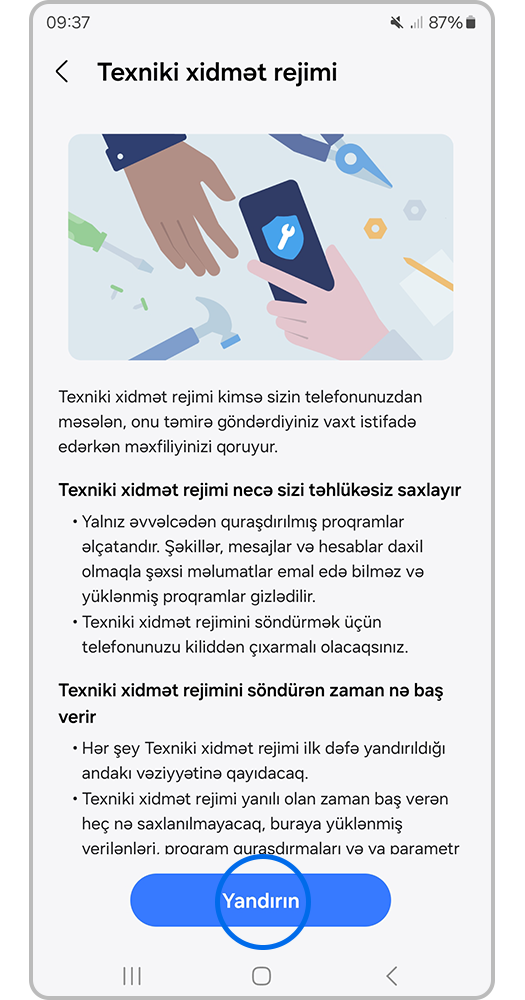 09:37 87%

Texniki xidmət rejimi

Texniki xidmət rejimi kimsə sizin telefonunuzdan məsələn, onu təmirə göndərdiyiniz vaxt istifadə edərkən məxfiliyinizi qoruyur.

Texniki xidmət rejimi necə sizi təhlükəsiz saxlayır

• Yalnız əvvəlcədən quraşdırılmış proqramlar əlçatandır. Şəkillər, mesajlar və hesablar daxil olmaqla şəxsi məlumatlar emal edə bilməz və yüklənmiş proqramlar gizlədilir.
• Texniki xidmət rejimini söndürmək üçün telefonunuzu kiliddən çıxarmalı olacaqsınız.

Texniki xidmət rejimini söndürən zaman nə baş verir

• Hər şey Texniki xidmət rejimi ilk dəfə yandırıldığı andakı vəziyyətinə qayıdacaq.
• Texniki xidmət rejimi yanılı olan zaman baş verən heç nə saxlanılmayacaq, buraya yüklənmiş verilənləri, proqram quraşdırmaları və ya parametr

Yandırın